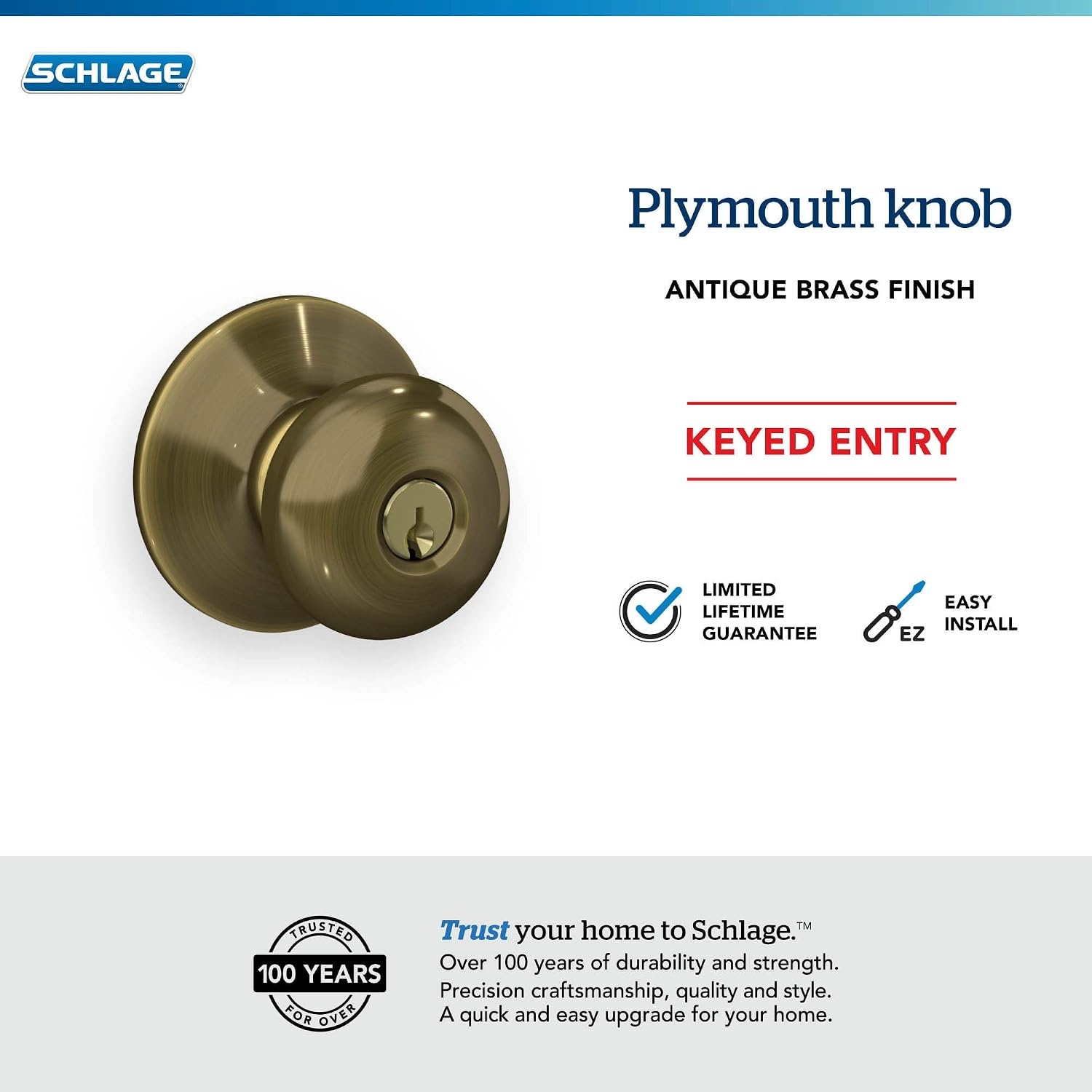 SCHLAGE

Plymouth knob

ANTIQUE BRASS FINISH

KEYED ENTRY

LIMITED
LIFETIME
GUARANTEE

EZ

EASY
INSTALL

TRUSTED
100 YEARS
FOR OVER

Trust your home to Schlage.™
Over 100 years of durability and strength.
Precision craftsmanship, quality and style.
A quick and easy upgrade for your home.